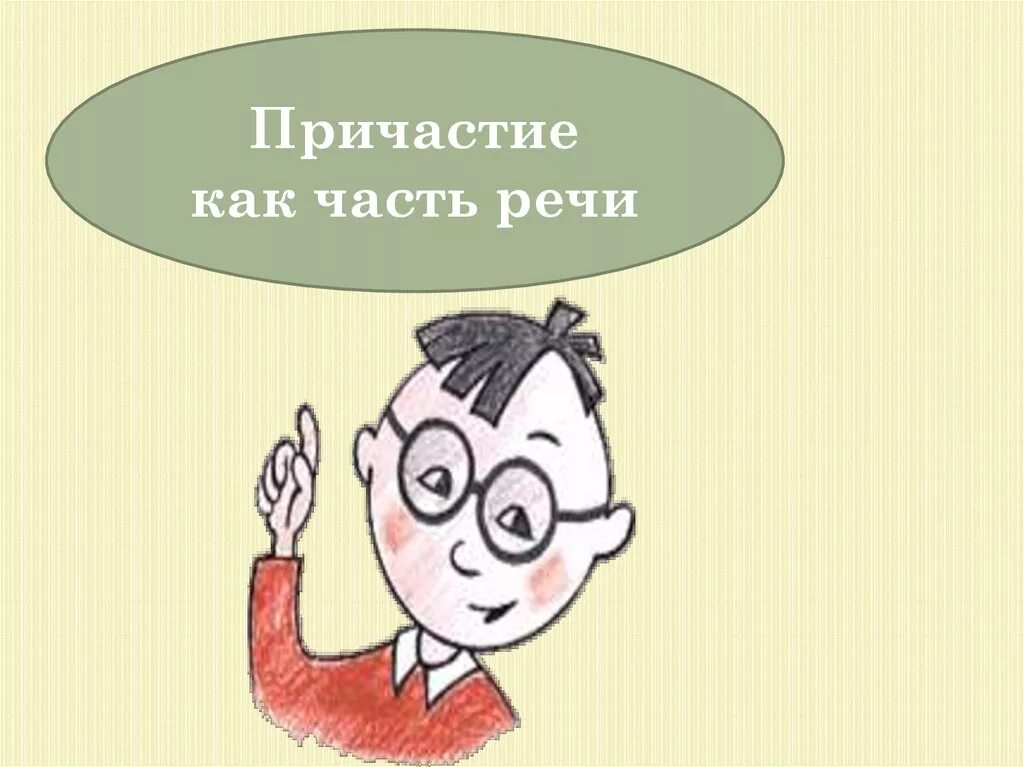 Причастие
как часть речи